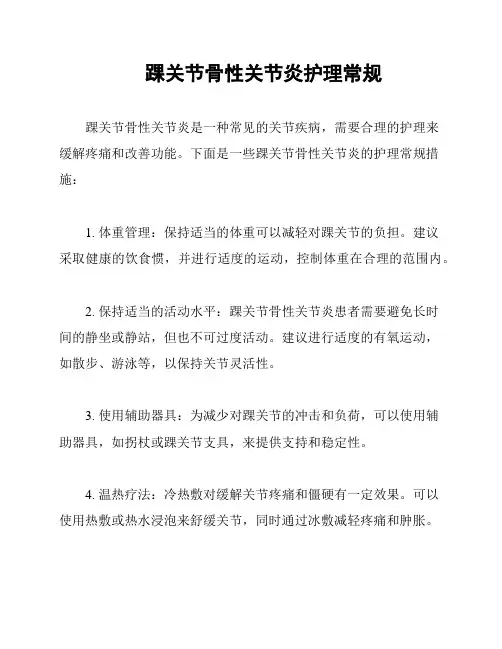 踝关节骨性关节炎护理常规

踝关节骨性关节炎是一种常见的关节疾病，需要合理的护理来缓解疼痛和改善功能。下面是一些踝关节骨性关节炎的护理常规措施：

1. 体重管理：保持适当的体重可以减轻对踝关节的负担。建议采取健康的饮食惯，并进行适度的运动，控制体重在合理的范围内。

2. 保持适当的活动水平：踝关节骨性关节炎患者需要避免长时间的静坐或静站，但也不可过度活动。建议进行适度的有氧运动，如散步、游泳等，以保持关节灵活性。

3. 使用辅助器具：为减少对踝关节的冲击和负荷，可以使用辅助器具，如拐杖或踝关节支具，来提供支持和稳定性。

4. 温热疗法：冷热敷对缓解关节疼痛和僵硬有一定效果。可以使用热敷或热水浸泡来舒缓关节，同时通过冰敷减轻疼痛和肿胀。